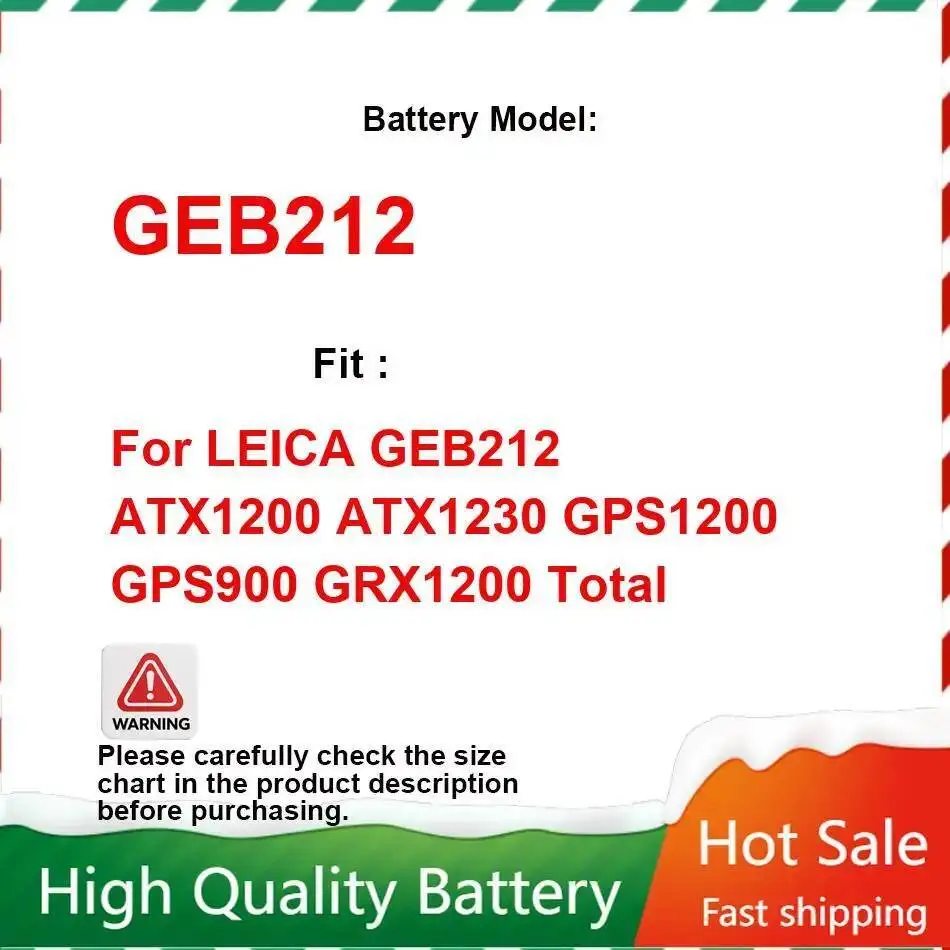 Battery Model:

GEB212

Fit :

For LEICA GEB212 ATX1200 ATX1230 GPS1200 GPS900 GRX1200 Total

WARNING

Please carefully check the size chart in the product description before purchasing.

High Quality Battery

Hot Sale

Fast shipping